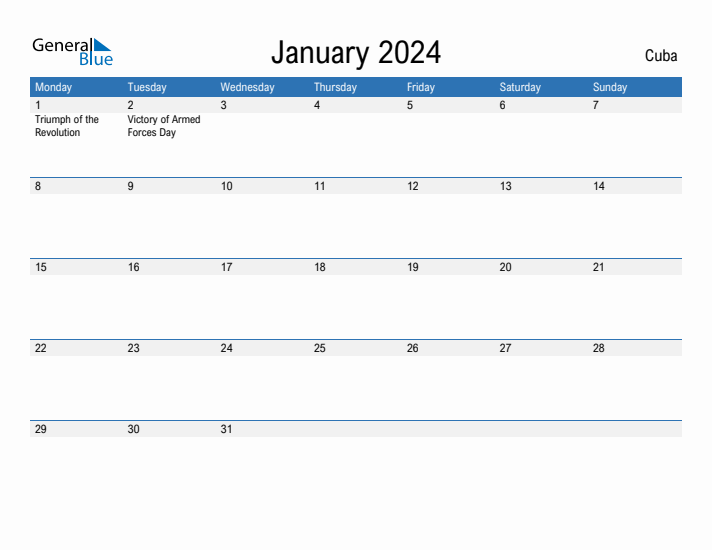 General Blue

January 2024

Cuba

| Monday | Tuesday | Wednesday | Thursday | Friday | Saturday | Sunday |
|---|---|---|---|---|---|---|
| 1 Triumph of the Revolution | 2 Victory of Armed Forces Day | 3 | 4 | 5 | 6 | 7 |
| 8 | 9 | 10 | 11 | 12 | 13 | 14 |
| 15 | 16 | 17 | 18 | 19 | 20 | 21 |
| 22 | 23 | 24 | 25 | 26 | 27 | 28 |
| 29 | 30 | 31 | | | | |